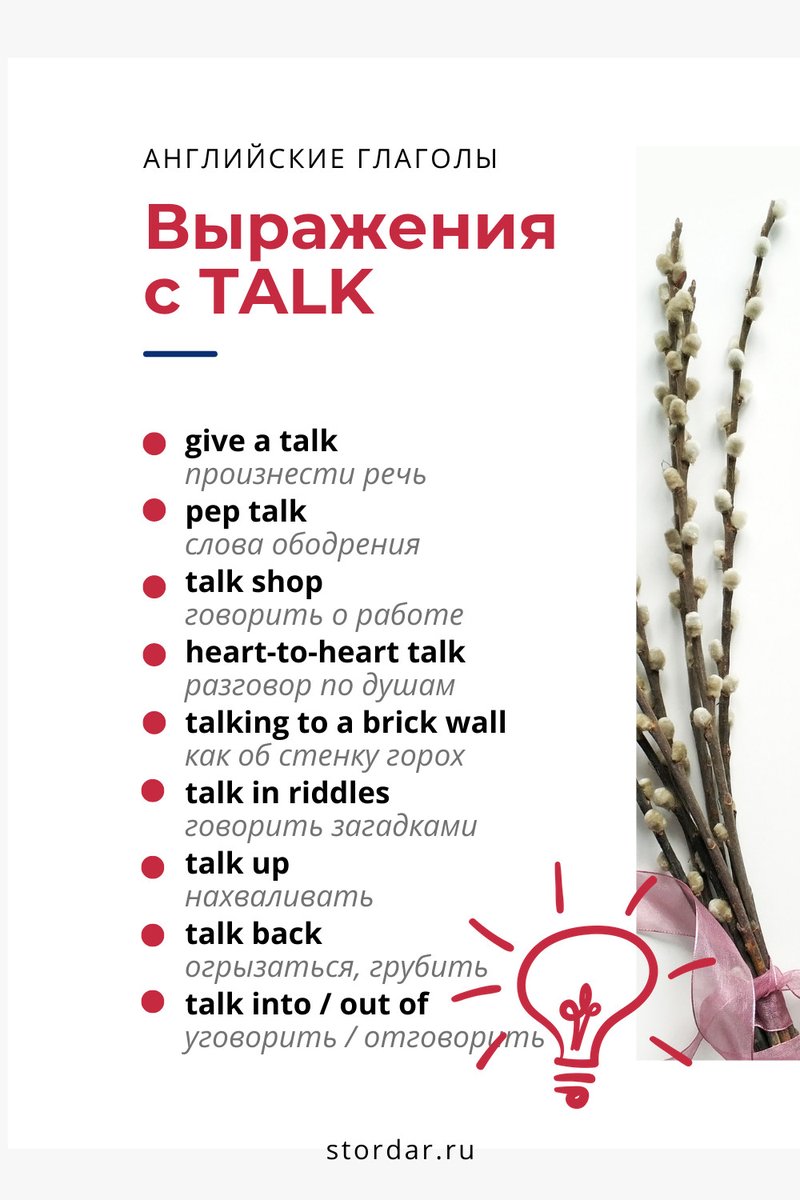 АНГЛИЙСКИЕ ГЛАГОЛЫ

Выражения с TALK

• give a talk
произнести речь
• pep talk
слова ободрения
• talk shop
говорить о работе
• heart-to-heart talk
разговор по душам
• talking to a brick wall
как об стенку горох
• talk in riddles
говорить загадками
• talk up
нахваливать
• talk back
огрызаться, грубить
• talk into / out of
уговорить / отговорить

stordar.ru